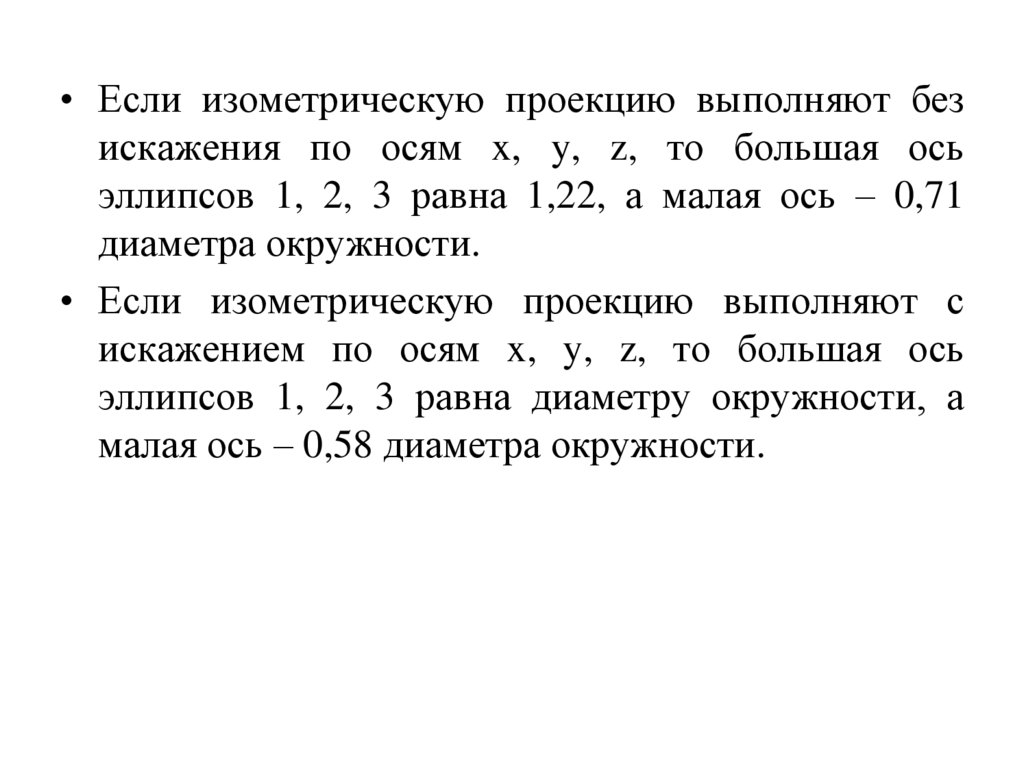 • Если изометрическую проекцию выполняют без искажения по осям x, y, z, то большая ось эллипсов 1, 2, 3 равна 1,22, а малая ось – 0,71 диаметра окружности.

• Если изометрическую проекцию выполняют с искажением по осям x, y, z, то большая ось эллипсов 1, 2, 3 равна диаметру окружности, а малая ось – 0,58 диаметра окружности.